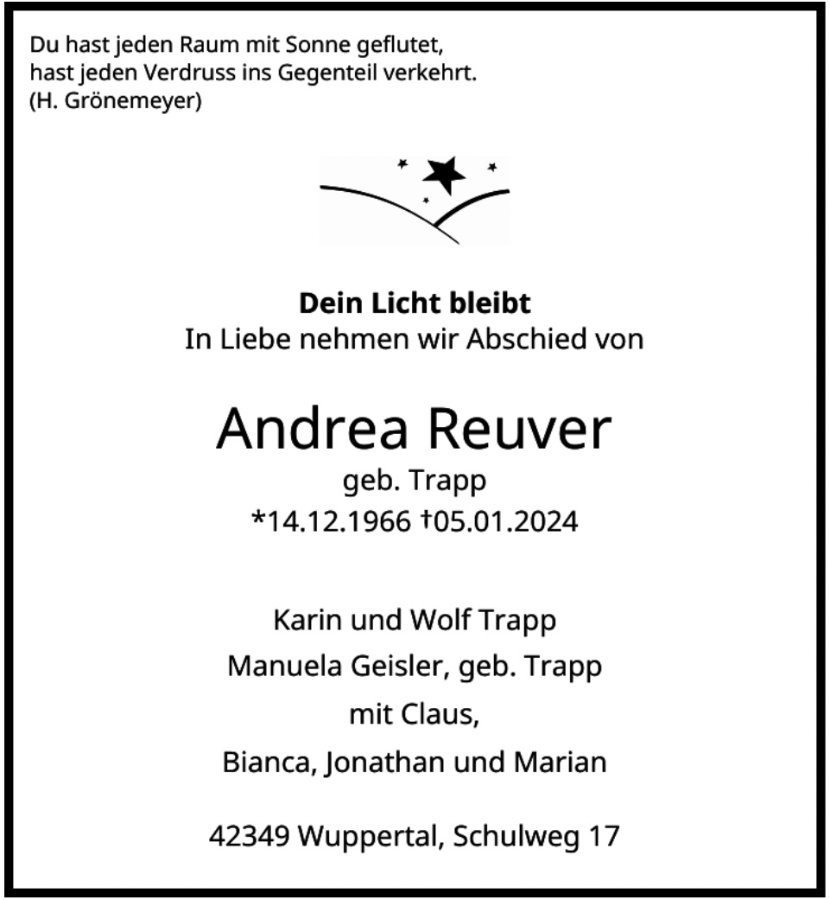 Du hast jeden Raum mit Sonne geflutet,
hast jeden Verdruss ins Gegenteil verkehrt.
(H. Grönemeyer)

**Dein Licht bleibt**
In Liebe nehmen wir Abschied von

Andrea Reuver
geb. Trapp
*14.12.1966 †05.01.2024

Karin und Wolf Trapp
Manuela Geisler, geb. Trapp
mit Claus,
Bianca, Jonathan und Marian

42349 Wuppertal, Schulweg 17